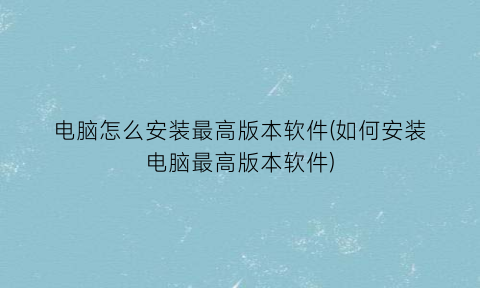 电脑怎么安装最高版本软件(如何安装电脑最高版本软件)